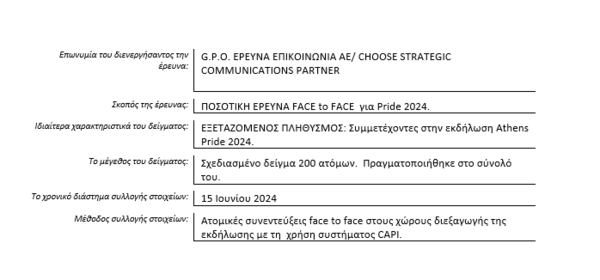 | | |
|---|---|
| Επωνυμία του διενεργήσαντος την έρευνα: | G.P.O. ΕΡΕΥΝΑ ΕΠΙΚΟΙΝΩΝΙΑ ΑΕ/ CHOOSE STRATEGIC COMMUNICATIONS PARTNER |
| Σκοπός της έρευνας: | ΠΟΣΟΤΙΚΗ ΕΡΕΥΝΑ FACE to FACE για Pride 2024. |
| Ιδιαίτερα χαρακτηριστικά του δείγματος: | ΕΞΕΤΑΖΟΜΕΝΟΣ ΠΛΗΘΥΣΜΟΣ: Συμμετέχοντες στην εκδήλωση Athens Pride 2024. |
| Το μέγεθος του δείγματος: | Σχεδιασμένο δείγμα 200 ατόμων. Πραγματοποιήθηκε στο σύνολό του. |
| Το χρονικό διάστημα συλλογής στοιχείων: | 15 Ιουνίου 2024 |
| Μέθοδος συλλογής στοιχείων: | Ατομικές συνεντεύξεις face to face στους χώρους διεξαγωγής της εκδήλωσης με τη χρήση συστήματος CAPI. |